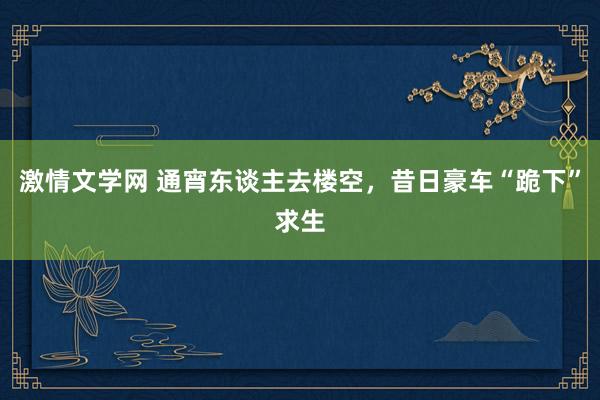 激情文学网 通宵东谈主去楼空，昔日豪车“跪下”求生